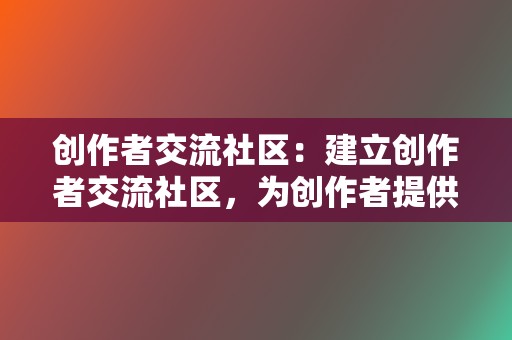 创作者交流社区：建立创作者交流社区，为创作者提供